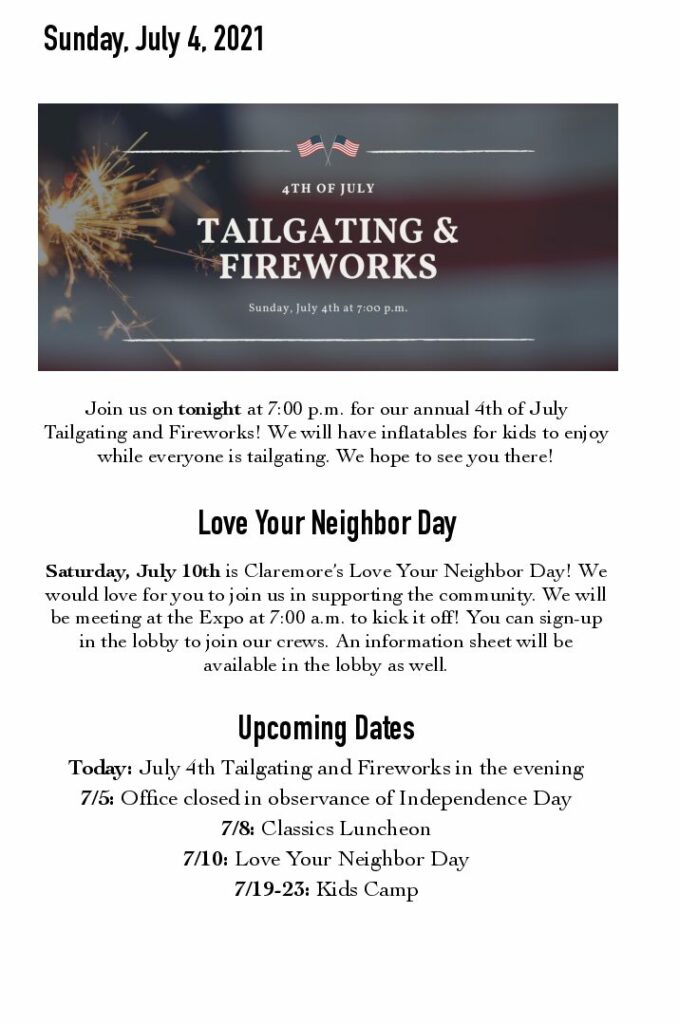 Sunday, July 4, 2021

4TH OF JULY

TAILGATING & FIREWORKS

Sunday, July 4th at 7:00 p.m.

Join us on tonight at 7:00 p.m. for our annual 4th of July Tailgating and Fireworks! We will have inflatables for kids to enjoy while everyone is tailgating. We hope to see you there!

Love Your Neighbor Day

Saturday, July 10th is Claremore's Love Your Neighbor Day! We would love for you to join us in supporting the community. We will be meeting at the Expo at 7:00 a.m. to kick it off! You can sign-up in the lobby to join our crews. An information sheet will be available in the lobby as well.

Upcoming Dates

Today: July 4th Tailgating and Fireworks in the evening
7/5: Office closed in observance of Independence Day
7/8: Classics Luncheon
7/10: Love Your Neighbor Day
7/19-23: Kids Camp